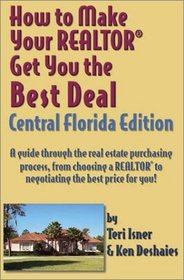 How to Make Your REALTOR® Get You the Best Deal

Central Florida Edition

A guide through the real estate purchasing process, from choosing a REALTOR® to negotiating the best price for you!

by Teri Isner & Ken Deshaies